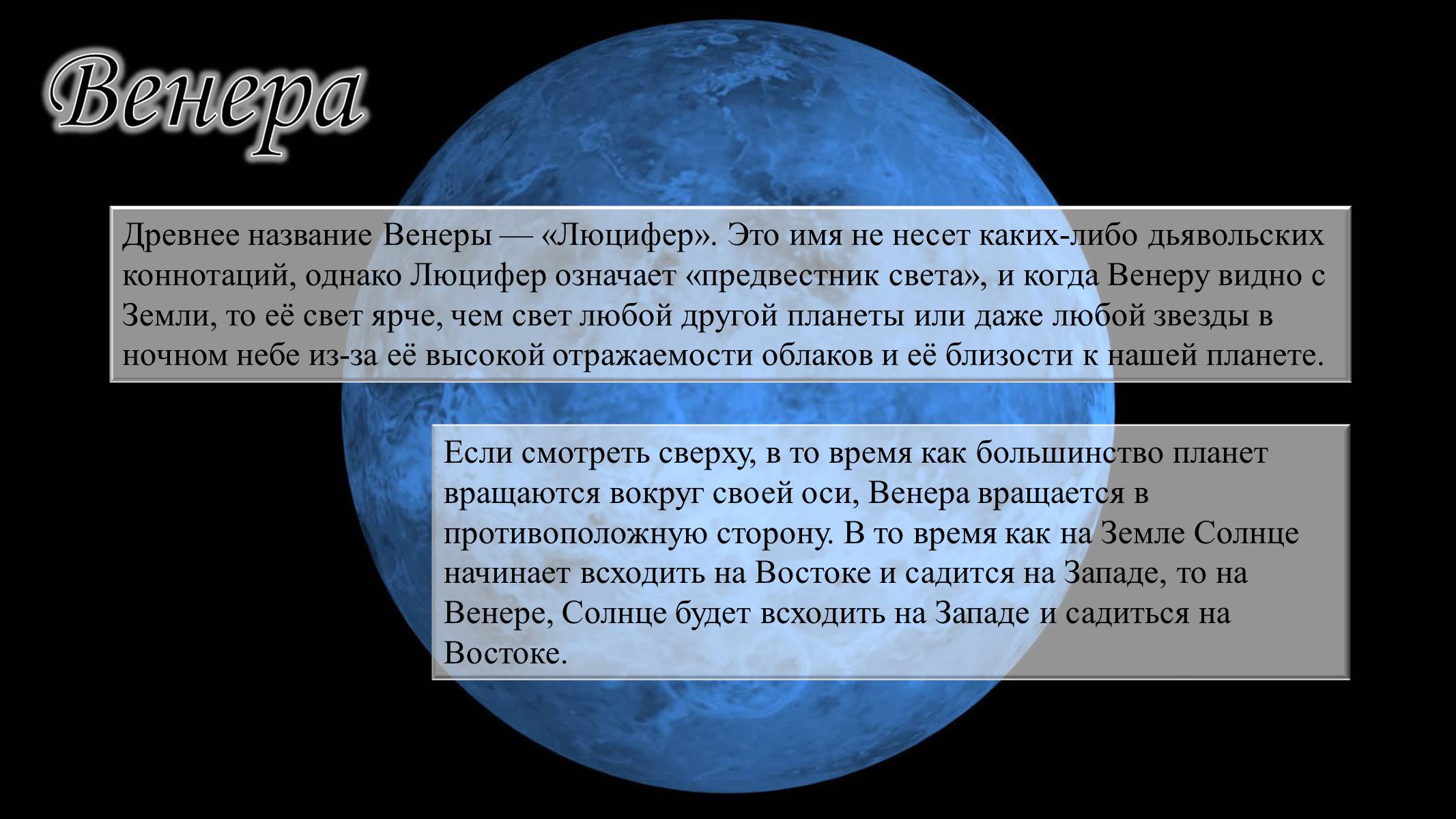 Венера

Древнее название Венеры — «Люцифер». Это имя не несет каких-либо дьявольских коннотаций, однако Люцифер означает «предвестник света», и когда Венеру видно с Земли, то её свет ярче, чем свет любой другой планеты или даже любой звезды в ночном небе из-за её высокой отражаемости облаков и её близости к нашей планете.

Если смотреть сверху, в то время как большинство планет вращаются вокруг своей оси, Венера вращается в противоположную сторону. В то время как на Земле Солнце начинает всходить на Востоке и садится на Западе, то на Венере, Солнце будет всходить на Западе и садиться на Востоке.